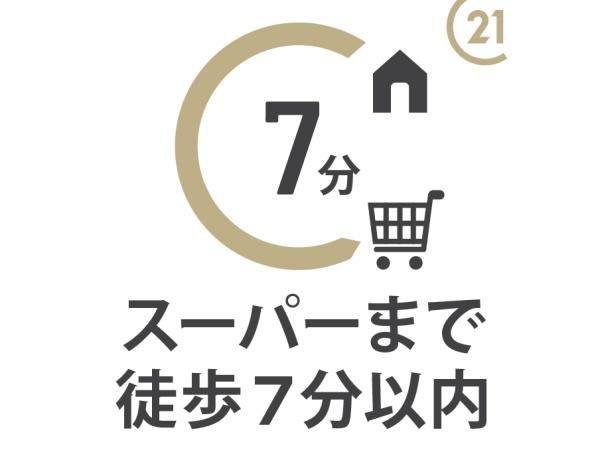 21

7分

スーパーまで
徒歩7分以内